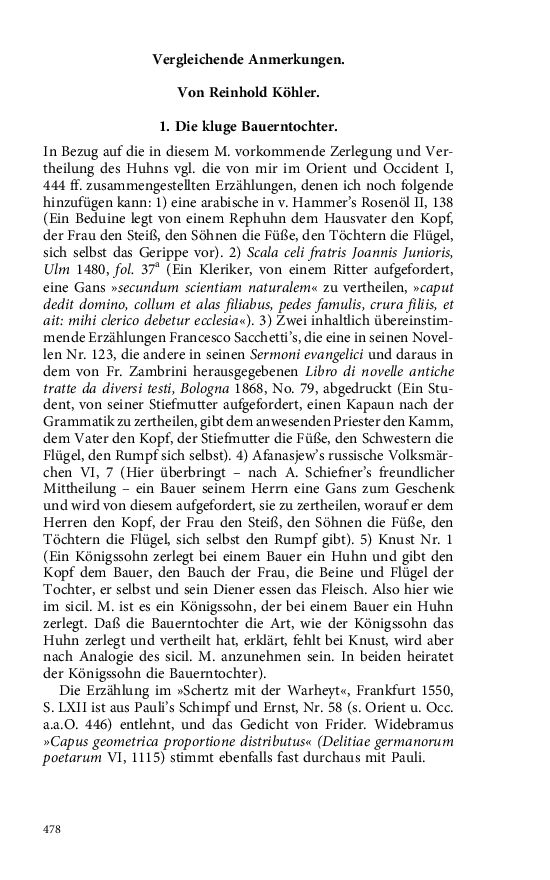 Vergleichende Anmerkungen.

Von Reinhold Köhler.

1. Die kluge Bauerntochter.

In Bezug auf die in diesem M. vorkommende Zerlegung und Vertheilung des Huhns vgl. die von mir im Orient und Occident I, 444 ff. zusammengestellten Erzählungen, denen ich noch folgende hinzufügen kann: 1) eine arabische in v. Hammer's Rosenöl II, 138 (Ein Beduine legt von einem Rephuhn dem Hausvater den Kopf, der Frau den Steiß, den Söhnen die Füße, den Töchtern die Flügel, sich selbst das Gerippe vor). 2) Scala celi fratris Joannis Junioris, Ulm 1480, fol. $37^a$ (Ein Kleriker, von einem Ritter aufgefordert, eine Gans »secundum scientiam naturalem« zu vertheilen, »caput dedit domino, collum et alas filiabus, pedes famulis, crura filiis, et ait: mihi clerico debetur ecclesia«). 3) Zwei inhaltlich übereinstimmende Erzählungen Francesco Sacchetti's, die eine in seinen Novellen Nr. 123, die andere in seinen Sermoni evangelici und daraus in dem von Fr. Zambrini herausgegebenen Libro di novelle antiche tratte da diversi testi, Bologna 1868, No. 79, abgedruckt (Ein Student, von seiner Stiefmutter aufgefordert, einen Kapaun nach der Grammatik zu zertheilen, gibt dem anwesenden Priester den Kamm, dem Vater den Kopf, der Stiefmutter die Füße, den Schwestern die Flügel, den Rumpf sich selbst). 4) Afanasjew's russische Volksmärchen VI, 7 (Hier überbringt – nach A. Schiefner's freundlicher Mittheilung – ein Bauer seinem Herrn eine Gans zum Geschenk und wird von diesem aufgefordert, sie zu zertheilen, worauf er dem Herren den Kopf, der Frau den Steiß, den Söhnen die Füße, den Töchtern die Flügel, sich selbst den Rumpf gibt). 5) Knust Nr. 1 (Ein Königssohn zerlegt bei einem Bauer ein Huhn und gibt den Kopf dem Bauer, den Bauch der Frau, die Beine und Flügel der Tochter, er selbst und sein Diener essen das Fleisch. Also hier wie im sicil. M. ist es ein Königssohn, der bei einem Bauer ein Huhn zerlegt. Daß die Bauerntochter die Art, wie der Königssohn das Huhn zerlegt und vertheilt hat, erklärt, fehlt bei Knust, wird aber nach Analogie des sicil. M. anzunehmen sein. In beiden heiratet der Königssohn die Bauerntochter).

Die Erzählung im »Schertz mit der Warheyt«, Frankfurt 1550, S. LXII ist aus Pauli's Schimpf und Ernst, Nr. 58 (s. Orient u. Occ. a.a.O. 446) entlehnt, und das Gedicht von Frider. Widebramus »Capus geometrica proportione distributus« (Delitiae germanorum poetarum VI, 1115) stimmt ebenfalls fast durchaus mit Pauli.

478